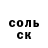 соль
ск